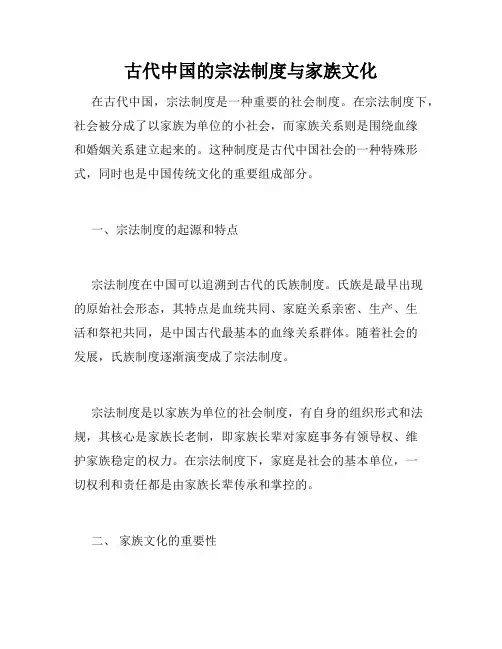 古代中国的宗法制度与家族文化

在古代中国，宗法制度是一种重要的社会制度。在宗法制度下，社会被分成了以家族为单位的小社会，而家族关系则是围绕血缘和婚姻关系建立起来的。这种制度是古代中国社会的一种特殊形式，同时也是中国传统文化的重要组成部分。

一、宗法制度的起源和特点

宗法制度在中国可以追溯到古代的氏族制度。氏族是最早出现的原始社会形态，其特点是血统共同、家庭关系亲密、生产、生活和祭祀共同，是中国古代最基本的血缘关系群体。随着社会的发展，氏族制度逐渐演变成了宗法制度。

宗法制度是以家族为单位的社会制度，有自身的组织形式和法规，其核心是家族长老制，即家族长辈对家庭事务有领导权、维护家族稳定的权力。在宗法制度下，家庭是社会的基本单位，一切权利和责任都是由家族长辈传承和掌控的。

二、 家族文化的重要性